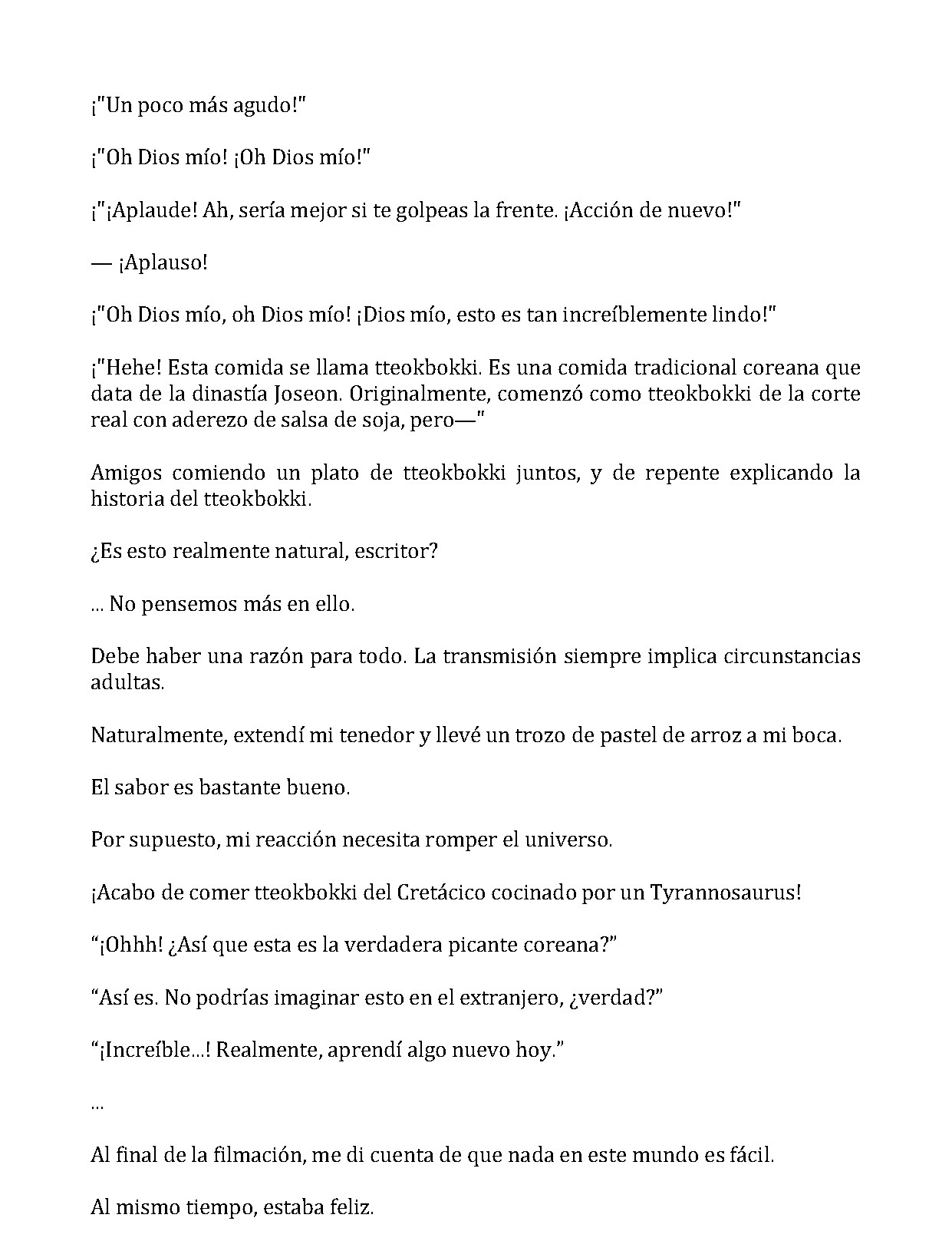 ¡"Un poco más agudo!"

¡"Oh Dios mío! ¡Oh Dios mío!"

¡"¡Aplaude! Ah, sería mejor si te golpeas la frente. ¡Acción de nuevo!"

— ¡Aplauso!

¡"Oh Dios mío, oh Dios mío! ¡Dios mío, esto es tan increíblemente lindo!"

¡"Hehe! Esta comida se llama tteokbokki. Es una comida tradicional coreana que data de la dinastía Joseon. Originalmente, comenzó como tteokbokki de la corte real con aderezo de salsa de soja, pero—"

Amigos comiendo un plato de tteokbokki juntos, y de repente explicando la historia del tteokbokki.

¿Es esto realmente natural, escritor?

... No pensemos más en ello.

Debe haber una razón para todo. La transmisión siempre implica circunstancias adultas.

Naturalmente, extendí mi tenedor y llevé un trozo de pastel de arroz a mi boca.

El sabor es bastante bueno.

Por supuesto, mi reacción necesita romper el universo.

¡Acabo de comer tteokbokki del Cretácico cocinado por un Tyrannosaurus!

“¡Ohhh! ¿Así que esta es la verdadera picante coreana?”

“Así es. No podrías imaginar esto en el extranjero, ¿verdad?”

“¡Increíble...! Realmente, aprendí algo nuevo hoy.”

...

Al final de la filmación, me di cuenta de que nada en este mundo es fácil.

Al mismo tiempo, estaba feliz.